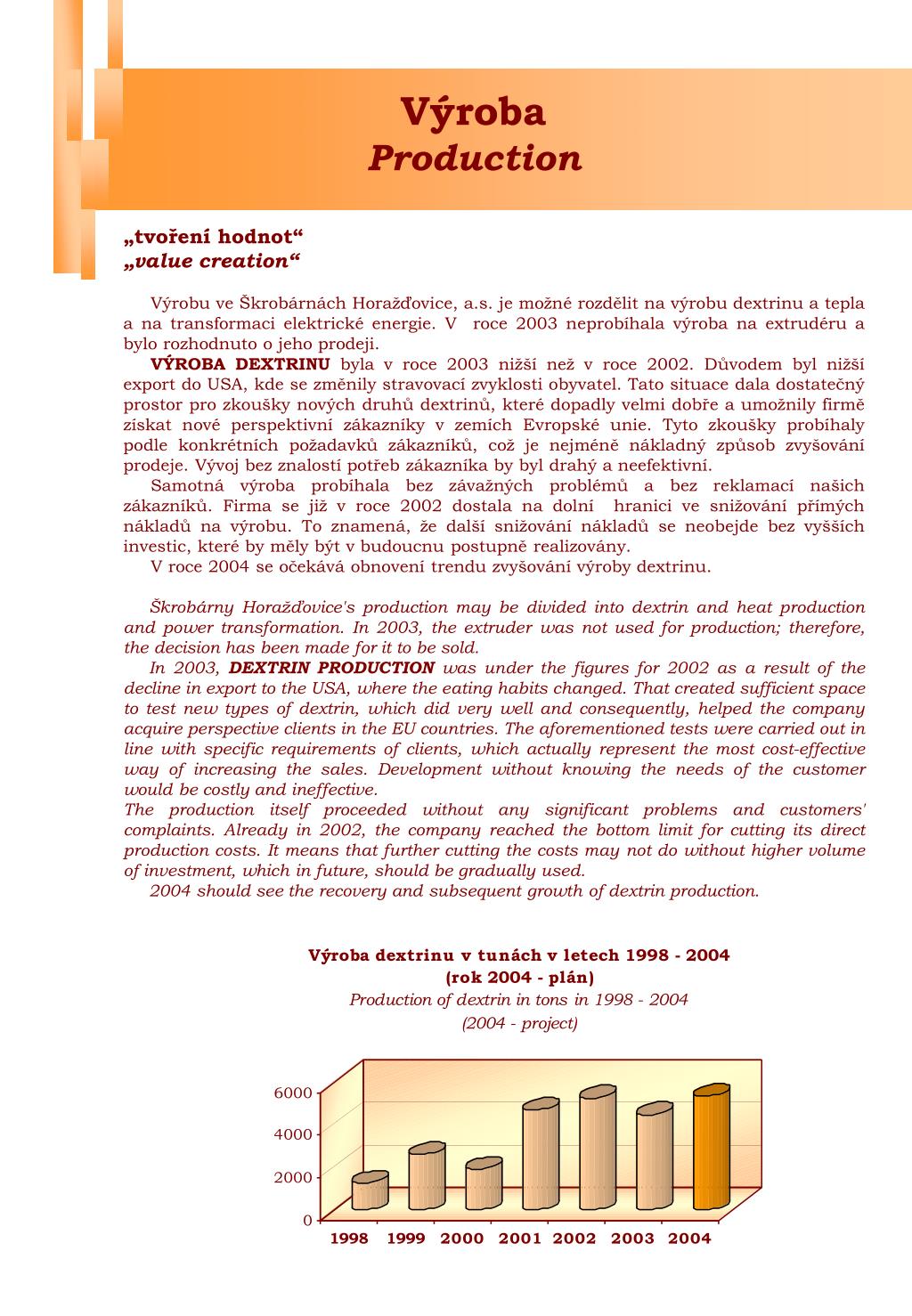 Výroba
Production

„tvoření hodnot“
„value creation“

Výrobu ve Škrobárnách Horažďovice, a.s. je možné rozdělit na výrobu dextrinu a tepla a na transformaci elektrické energie. V roce 2003 neprobíhala výroba na extrudéru a bylo rozhodnuto o jeho prodeji.

VÝROBA DEXTRINU byla v roce 2003 nižší než v roce 2002. Důvodem byl nižší export do USA, kde se změnily stravovací zvyklosti obyvatel. Tato situace dala dostatečný prostor pro zkoušky nových druhů dextrinů, které dopadly velmi dobře a umožnily firmě získat nové perspektivní zákazníky v zemích Evropské unie. Tyto zkoušky probíhaly podle konkrétních požadavků zákazníků, což je nejméně nákladný způsob zvyšování prodeje. Vývoj bez znalostí potřeb zákazníka by byl drahý a neefektivní.

Samotná výroba probíhala bez závažných problémů a bez reklamací našich zákazníků. Firma se již v roce 2002 dostala na dolní hranici ve snižování přímých nákladů na výrobu. To znamená, že další snižování nákladů se neobejde bez vyšších investic, které by měly být v budoucnu postupně realizovány.

V roce 2004 se očekává obnovení trendu zvyšování výroby dextrinu.

Škrobárny Horažďovice's production may be divided into dextrin and heat production and power transformation. In 2003, the extruder was not used for production; therefore, the decision has been made for it to be sold.

In 2003, DEXTRIN PRODUCTION was under the figures for 2002 as a result of the decline in export to the USA, where the eating habits changed. That created sufficient space to test new types of dextrin, which did very well and consequently, helped the company acquire perspective clients in the EU countries. The aforementioned tests were carried out in line with specific requirements of clients, which actually represent the most cost-effective way of increasing the sales. Development without knowing the needs of the customer would be costly and ineffective.

The production itself proceeded without any significant problems and customers' complaints. Already in 2002, the company reached the bottom limit for cutting its direct production costs. It means that further cutting the costs may not do without higher volume of investment, which in future, should be gradually used.

2004 should see the recovery and subsequent growth of dextrin production.

Výroba dextrinu v tunách v letech 1998 - 2004
(rok 2004 - plán)
Production of dextrin in tons in 1998 - 2004
(2004 - project)

6000
4000
2000
0
1998 1999 2000 2001 2002 2003 2004